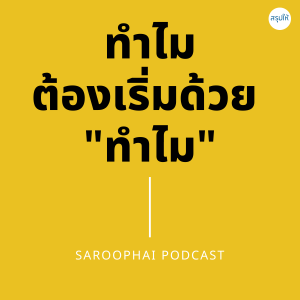 สรุปให้

ทำไม
ต้องเริ่มด้วย
"ทำไม"

SAROOPHAI PODCAST